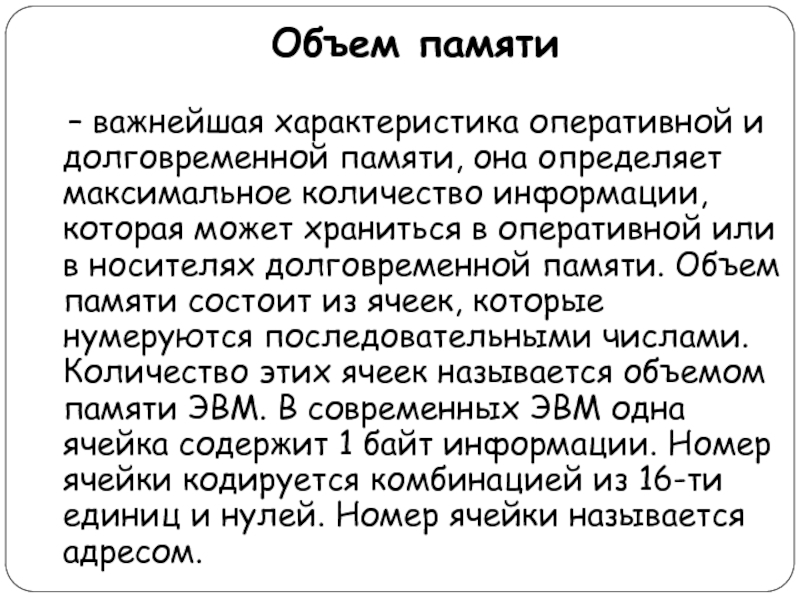 Объем памяти

– важнейшая характеристика оперативной и долговременной памяти, она определяет максимальное количество информации, которая может храниться в оперативной или в носителях долговременной памяти. Объем памяти состоит из ячеек, которые нумеруются последовательными числами. Количество этих ячеек называется объемом памяти ЭВМ. В современных ЭВМ одна ячейка содержит 1 байт информации. Номер ячейки кодируется комбинацией из 16-ти единиц и нулей. Номер ячейки называется адресом.